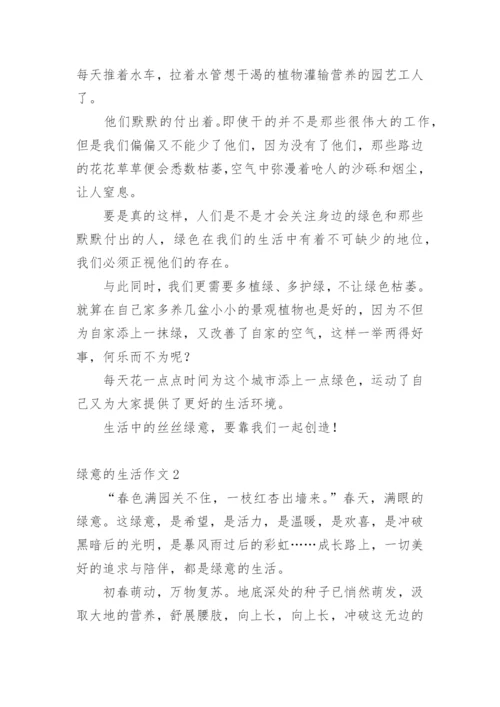 每天推着水车，拉着水管想干渴的植物灌输营养的园艺工人了。

他们默默的付出着。即使干的并不是那些很伟大的工作，但是我们偏偏又不能少了他们，因为没有了他们，那些路边的花花草草便会悉数枯萎，空气中弥漫着呛人的沙砾和烟尘，让人窒息。

要是真的这样，人们是不是才会关注身边的绿色和那些默默付出的人，绿色在我们的生活中有着不可缺少的地位，我们必须正视他们的存在。

与此同时，我们更需要多植绿、多护绿，不让绿色枯萎。就算在自己家多养几盆小小的景观植物也是好的，因为不但为自家添上一抹绿，又改善了自家的空气，这样一举两得好事，何乐而不为呢？

每天花一点点时间为这个城市添上一点绿色，运动了自己又为大家提供了更好的生活环境。

生活中的丝丝绿意，要靠我们一起创造！

绿意的生活作文2

“春色满园关不住，一枝红杏出墙来。”春天，满眼的绿意。这绿意，是希望，是活力，是温暖，是欢喜，是冲破黑暗后的光明，是暴风雨过后的彩虹……成长路上，一切美好的追求与陪伴，都是绿意的生活。

初春萌动，万物复苏。地底深处的种子已悄然萌发，汲取大地的营养，舒展腰肢，向上长，向上长，冲破这无边的